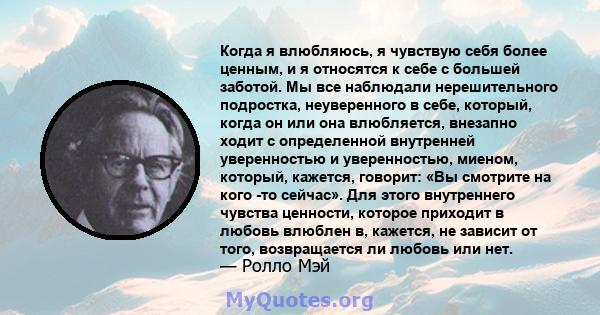 Когда я влюбляюсь, я чувствую себя более ценным, и я относятся к себе с большей заботой. Мы все наблюдали нерешительного подростка, неуверенного в себе, который, когда он или она влюбляется, внезапно ходит с определенной внутренней уверенностью и уверенностью, миеном, который, кажется, говорит: «Вы смотрите на кого -то сейчас». Для этого внутреннего чувства ценности, которое приходит в любовь влюблен в, кажется, не зависит от того, возвращается ли любовь или нет.
— Ролло Мэй

MyQuotes.org